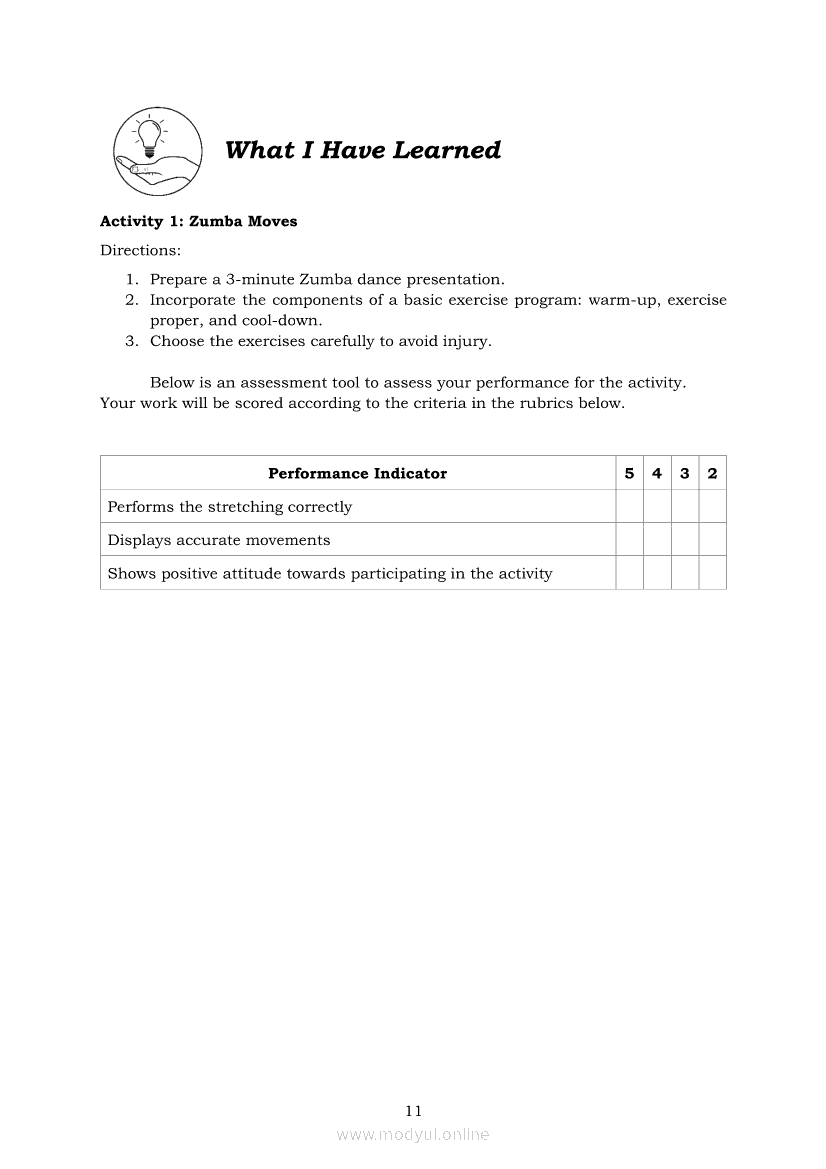 What I Have Learned

Activity 1: Zumba Moves

Directions:

1. Prepare a 3-minute Zumba dance presentation.
2. Incorporate the components of a basic exercise program: warm-up, exercise proper, and cool-down.
3. Choose the exercises carefully to avoid injury.

Below is an assessment tool to assess your performance for the activity. Your work will be scored according to the criteria in the rubrics below.

| Performance Indicator | 5 | 4 | 3 | 2 |
|---|---|---|---|---|
| Performs the stretching correctly | | | | |
| Displays accurate movements | | | | |
| Shows positive attitude towards participating in the activity | | | | |

11

www.modyul.online